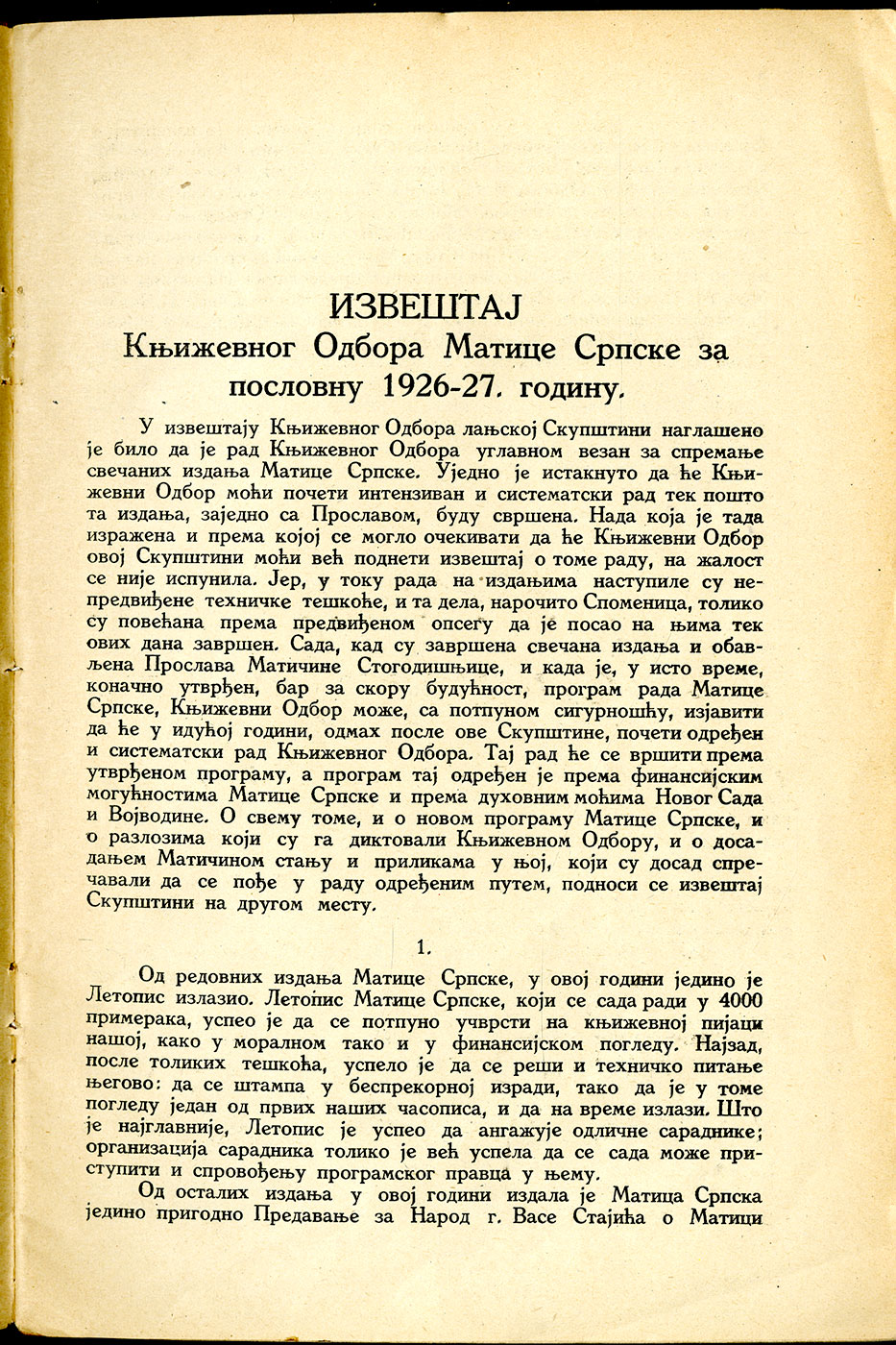 ИЗВЕШТАЈ
Књижевног Одбора Матице Српске за пословну 1926-27. годину.

У извештају Књижевног Одбора лањској Скупштини наглашено је било да је рад Књижевног Одбора углавном везан за спремање свечаних издања Матице Српске. Уједно је истакнуто да ће Књижевни Одбор моћи почети интензиван и систематски рад тек пошто та издања, заједно са Прославом, буду свршена. Нада која је тада изражена и према којој се могло очекивати да ће Књижевни Одбор овој Скупштини моћи већ поднети извештај о томе раду, на жалост се није испунила. Јер, у току рада на издањима наступиле су непредвиђене техничке тешкоће, и та дела, нарочито Споменица, толико су повећана према предвиђеном опсегу да је посао на њима тек ових дана завршен. Сада, кад су завршена свечана издања и обављена Прослава Матичине Стогодишњице, и када је, у исто време, коначно утврђен, бар за скору будућност, програм рада Матице Српске, Књижевни Одбор може, са потпуном сигурношћу, изјавити да ће у идућој години, одмах после ове Скупштине, почети одређен и систематски рад Књижевног Одбора. Тај рад ће се вршити према утврђеном програму, а програм тај одређен је према финансијским могућностима Матице Српске и према духовним моћима Новог Сада и Војводине. О свему томе, и о новом програму Матице Српске, и о разлозима који су га диктовали Књижевном Одбору, и о досадањем Матичином стању и приликама у њој, који су досад спречавали да се пође у раду одређеним путем, подноси се извештај Скупштини на другом месту.

1.

Од редовних издања Матице Српске, у овој години једино је Летопис излазио. Летопис Матице Српске, који се сада ради у 4000 примерака, успео је да се потпуно учврсти на књижевној пијаци нашој, како у моралном тако и у финансијском погледу. Најзад, после толиких тешкоћа, успело је да се реши и техничко питање његово: да се штампа у беспрекорној изради, тако да је у томе погледу један од првих наших часописа, и да на време излази. Што је најглавније, Летопис је успео да ангажује одличне сараднике; организација сарадника толико је већ успела да се сада може приступити и спровођењу програмског правца у њему.

Од осталих издања у овој години издала је Матица Српска једино пригодно Предавање за Народ г. Васе Стајића о Матици